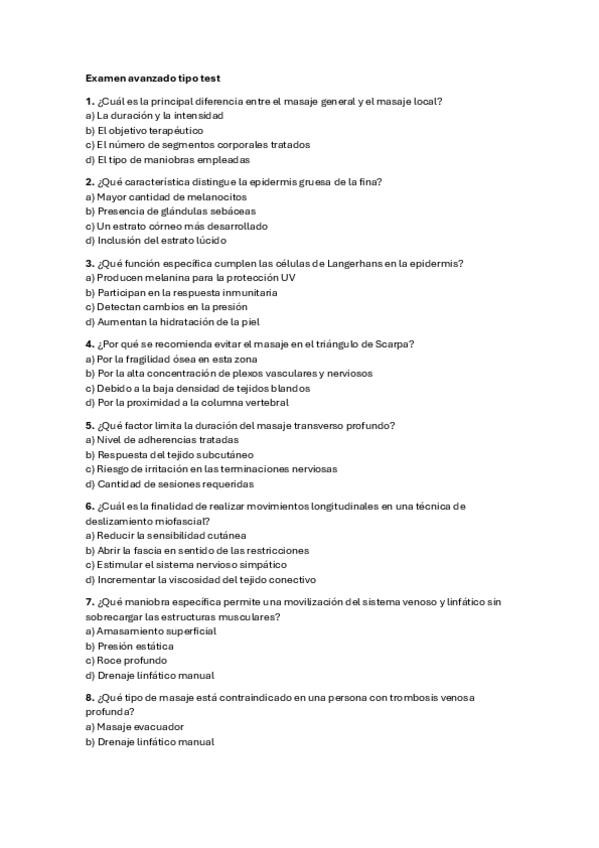 Examen avanzado tipo test

1. ¿Cuál es la principal diferencia entre el masaje general y el masaje local?
a) La duración y la intensidad
b) El objetivo terapéutico
c) El número de segmentos corporales tratados
d) El tipo de maniobras empleadas

2. ¿Qué característica distingue la epidermis gruesa de la fina?
a) Mayor cantidad de melanocitos
b) Presencia de glándulas sebáceas
c) Un estrato córneo más desarrollado
d) Inclusión del estrato lúcido

3. ¿Qué función específica cumplen las células de Langerhans en la epidermis?
a) Producen melanina para la protección UV
b) Participan en la respuesta inmunitaria
c) Detectan cambios en la presión
d) Aumentan la hidratación de la piel

4. ¿Por qué se recomienda evitar el masaje en el triángulo de Scarpa?
a) Por la fragilidad ósea en esta zona
b) Por la alta concentración de plexos vasculares y nerviosos
c) Debido a la baja densidad de tejidos blandos
d) Por la proximidad a la columna vertebral

5. ¿Qué factor limita la duración del masaje transverso profundo?
a) Nivel de adherencias tratadas
b) Respuesta del tejido subcutáneo
c) Riesgo de irritación en las terminaciones nerviosas
d) Cantidad de sesiones requeridas

6. ¿Cuál es la finalidad de realizar movimientos longitudinales en una técnica de deslizamiento miofascial?
a) Reducir la sensibilidad cutánea
b) Abrir la fascia en sentido de las restricciones
c) Estimular el sistema nervioso simpático
d) Incrementar la viscosidad del tejido conectivo

7. ¿Qué maniobra específica permite una movilización del sistema venoso y linfático sin sobrecargar las estructuras musculares?
a) Amasamiento superficial
b) Presión estática
c) Roce profundo
d) Drenaje linfático manual

8. ¿Qué tipo de masaje está contraindicado en una persona con trombosis venosa profunda?
a) Masaje evacuador
b) Drenaje linfático manual